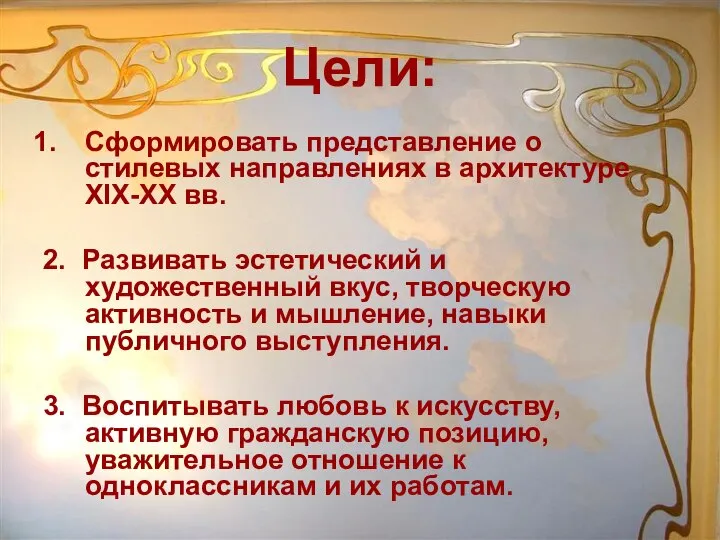 Цели:

1. Сформировать представление о стилевых направлениях в архитектуре XIX-XX вв.

2. Развивать эстетический и художественный вкус, творческую активность и мышление, навыки публичного выступления.

3. Воспитывать любовь к искусству, активную гражданскую позицию, уважительное отношение к одноклассникам и их работам.